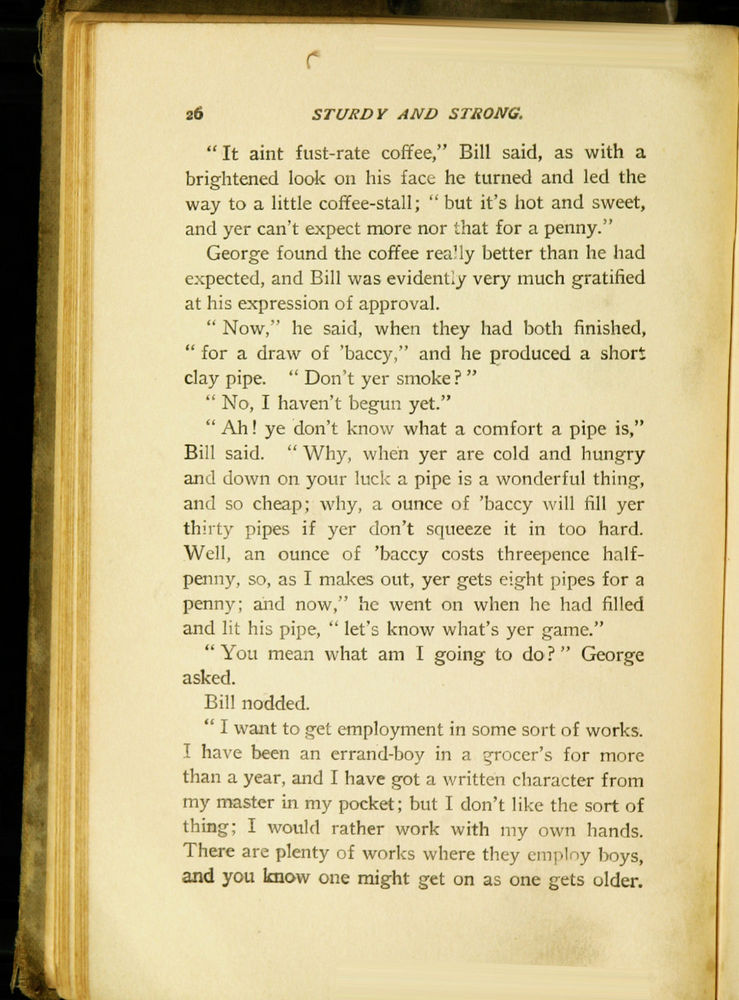 26 STURDY AND STRONG.

"It aint fust-rate coffee," Bill said, as with a brightened look on his face he turned and led the way to a little coffee-stall; "but it's hot and sweet, and yer can't expect more nor that for a penny."

George found the coffee really better than he had expected, and Bill was evidently very much gratified at his expression of approval.

"Now," he said, when they had both finished, "for a draw of 'baccy," and he produced a short clay pipe. "Don't yer smoke?"

"No, I haven't begun yet."

"Ah! ye don't know what a comfort a pipe is," Bill said. "Why, when yer are cold and hungry and down on your luck a pipe is a wonderful thing, and so cheap; why, a ounce of 'baccy will fill yer thirty pipes if yer don't squeeze it in too hard. Well, an ounce of 'baccy costs threepence halfpenny, so, as I makes out, yer gets eight pipes for a penny; and now," he went on when he had filled and lit his pipe, "let's know what's yer game."

"You mean what am I going to do?" George asked.

Bill nodded.

"I want to get employment in some sort of works. I have been an errand-boy in a grocer's for more than a year, and I have got a written character from my master in my pocket; but I don't like the sort of thing; I would rather work with my own hands. There are plenty of works where they employ boys, and you know one might get on as one gets older.